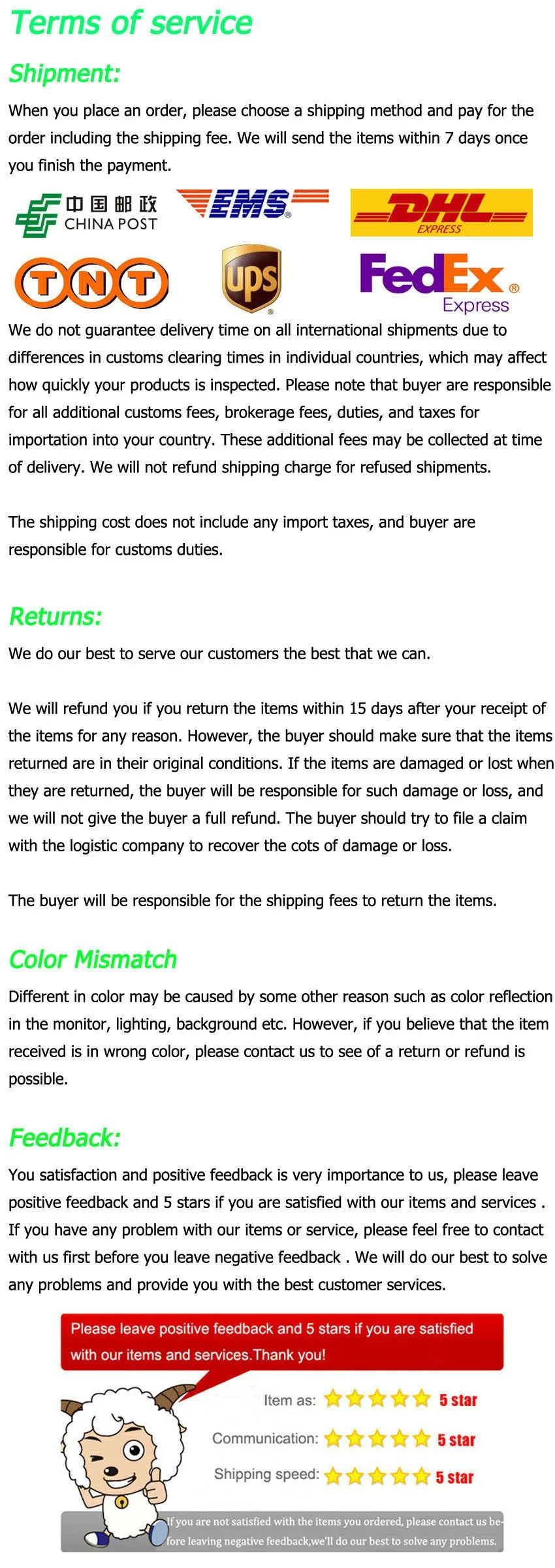 Terms of service

Shipment:

When you place an order, please choose a shipping method and pay for the order including the shipping fee. We will send the items within 7 days once you finish the payment.

中国邮政 CHINA POST

EMS

DHL EXPRESS

TNT

ups

FedEx Express

We do not guarantee delivery time on all international shipments due to differences in customs clearing times in individual countries, which may affect how quickly your products is inspected. Please note that buyer are responsible for all additional customs fees, brokerage fees, duties, and taxes for importation into your country. These additional fees may be collected at time of delivery. We will not refund shipping charge for refused shipments.

The shipping cost does not include any import taxes, and buyer are responsible for customs duties.

Returns:

We do our best to serve our customers the best that we can.

We will refund you if you return the items within 15 days after your receipt of the items for any reason. However, the buyer should make sure that the items returned are in their original conditions. If the items are damaged or lost when they are returned, the buyer will be responsible for such damage or loss, and we will not give the buyer a full refund. The buyer should try to file a claim with the logistic company to recover the cots of damage or loss.

The buyer will be responsible for the shipping fees to return the items.

Color Mismatch

Different in color may be caused by some other reason such as color reflection in the monitor, lighting, background etc. However, if you believe that the item received is in wrong color, please contact us to see of a return or refund is possible.

Feedback:

You satisfaction and positive feedback is very importance to us, please leave positive feedback and 5 stars if you are satisfied with our items and services . If you have any problem with our items or service, please feel free to contact with us first before you leave negative feedback . We will do our best to solve any problems and provide you with the best customer services.

Please leave positive feedback and 5 stars if you are satisfied with our items and services.Thank you!

Item as: 5 star

Communication: 5 star

Shipping speed: 5 star

If you are not satisfied with the items you ordered, please contact us before leaving negative feedback,we'll do our best to solve any problems.